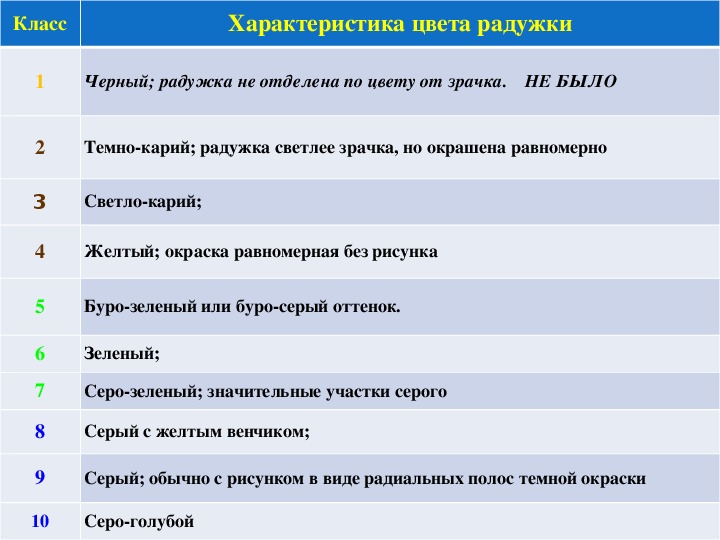 | Класс | Характеристика цвета радужки |
|---|---|
| 1 | Черный; радужка не отделена по цвету от зрачка. НЕ БЫЛО |
| 2 | Темно-карий; радужка светлее зрачка, но окрашена равномерно |
| 3 | Светло-карий; |
| 4 | Желтый; окраска равномерная без рисунка |
| 5 | Буро-зеленый или буро-серый оттенок. |
| 6 | Зеленый; |
| 7 | Серо-зеленый; значительные участки серого |
| 8 | Серый с желтым венчиком; |
| 9 | Серый; обычно с рисунком в виде радиальных полос темной окраски |
| 10 | Серо-голубой |